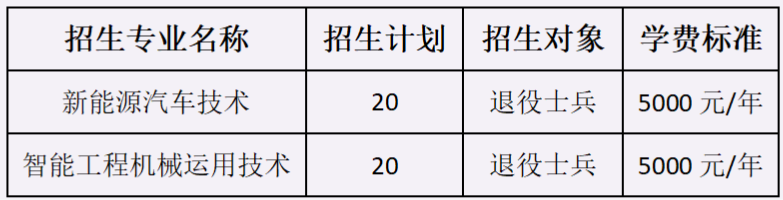 | 招生专业名称 | 招生计划 | 招生对象 | 学费标准 |
|---|---|---|---|
| 新能源汽车技术 | 20 | 退役士兵 | 5000 元/年 |
| 智能工程机械运用技术 | 20 | 退役士兵 | 5000 元/年 |